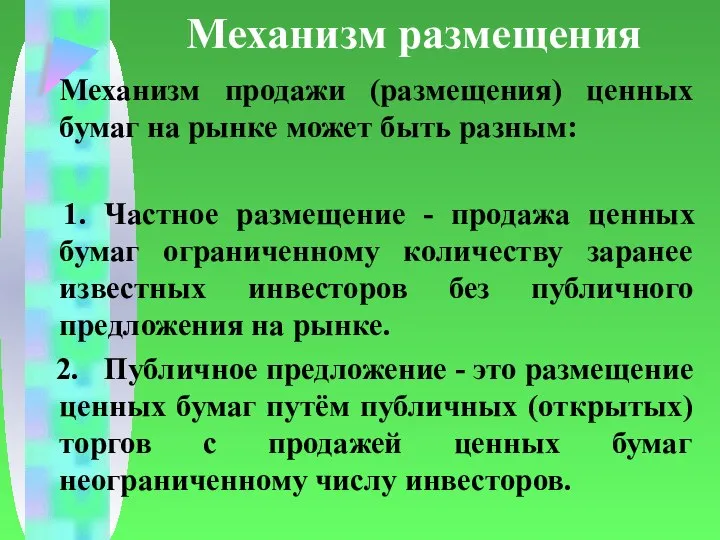 Механизм размещения

Механизм продажи (размещения) ценных бумаг на рынке может быть разным:

1. Частное размещение - продажа ценных бумаг ограниченному количеству заранее известных инвесторов без публичного предложения на рынке.

2. Публичное предложение - это размещение ценных бумаг путём публичных (открытых) торгов с продажей ценных бумаг неограниченному числу инвесторов.